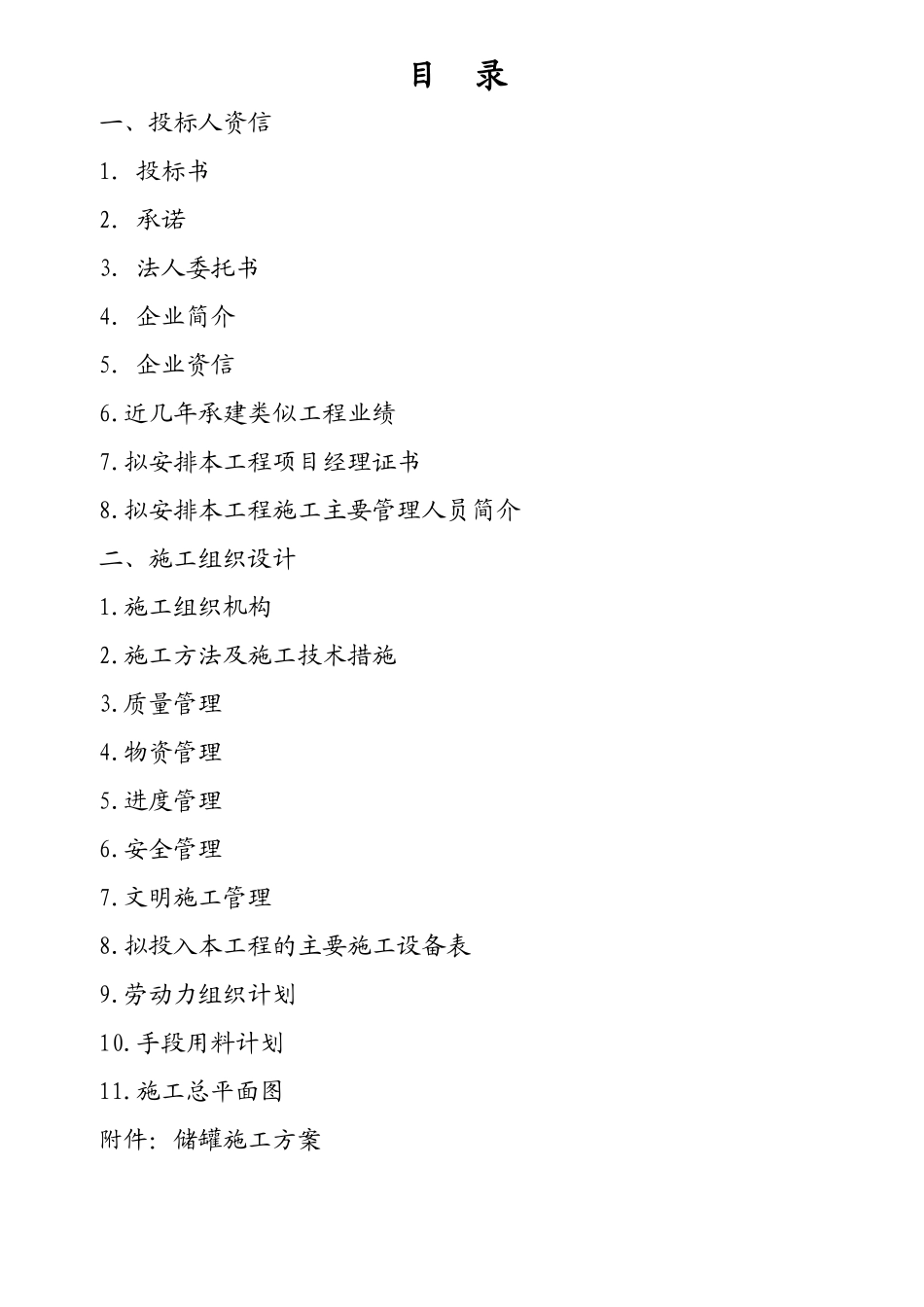 目 录

一、投标人资信

1. 投标书

2. 承诺

3. 法人委托书

4. 企业简介

5. 企业资信

6.近几年承建类似工程业绩

7.拟安排本工程项目经理证书

8.拟安排本工程施工主要管理人员简介

二、施工组织设计

1.施工组织机构

2.施工方法及施工技术措施

3.质量管理

4.物资管理

5.进度管理

6.安全管理

7.文明施工管理

8.拟投入本工程的主要施工设备表

9.劳动力组织计划

10.手段用料计划

11.施工总平面图

附件：储罐施工方案